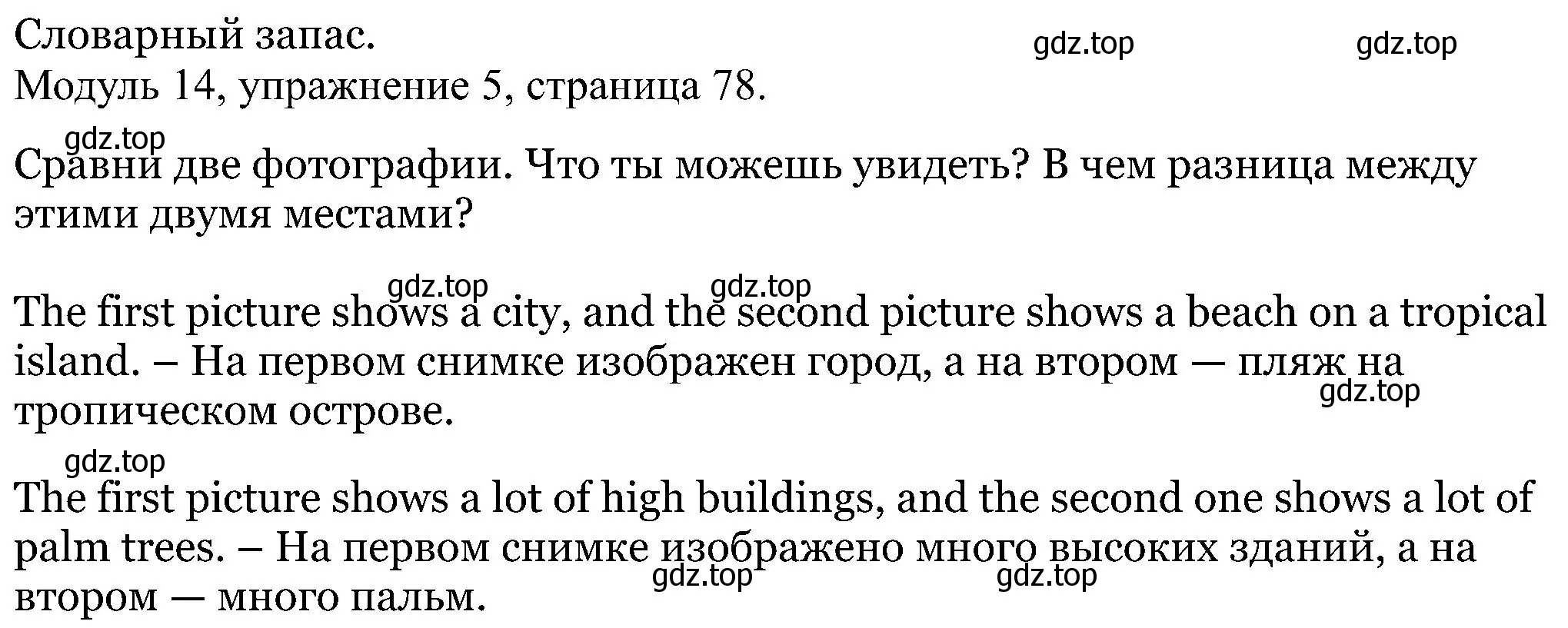 Словарный запас. gdz.top gdz.top
Модуль 14, упражнение 5, страница 78.

gdz.top
Сравни две фотографии. Что ты можешь увидеть? В чем разница между этими двумя местами?

gdz.top gdz.top
The first picture shows a city, and the second picture shows a beach on a tropical island. – На первом снимке изображен город, а на втором — пляж на тропическом острове.
gdz.top

gdz.top
The first picture shows a lot of high buildings, and the second one shows a lot of palm trees. – На первом снимке изображено много высоких зданий, а на втором — много пальм.
gdz.top gdz.top